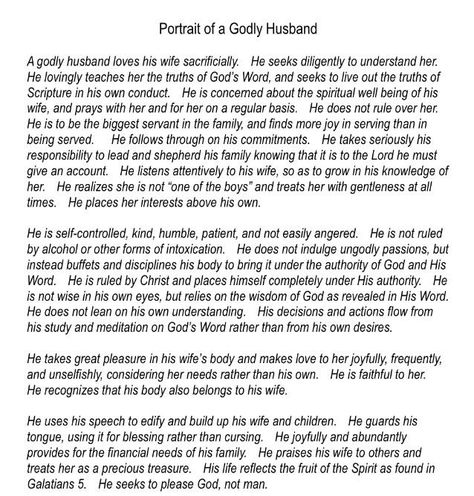 Portrait of a Godly Husband

A godly husband loves his wife sacrificially. He seeks diligently to understand her. He lovingly teaches her the truths of God's Word, and seeks to live out the truths of Scripture in his own conduct. He is concerned about the spiritual well being of his wife, and prays with her and for her on a regular basis. He does not rule over her. He is to be the biggest servant in the family, and finds more joy in serving than in being served. He follows through on his commitments. He takes seriously his responsibility to lead and shepherd his family knowing that it is to the Lord he must give an account. He listens attentively to his wife, so as to grow in his knowledge of her. He realizes she is not "one of the boys" and treats her with gentleness at all times. He places her interests above his own.

He is self-controlled, kind, humble, patient, and not easily angered. He is not ruled by alcohol or other forms of intoxication. He does not indulge ungodly passions, but instead buffets and disciplines his body to bring it under the authority of God and His Word. He is ruled by Christ and places himself completely under His authority. He is not wise in his own eyes, but relies on the wisdom of God as revealed in His Word. He does not lean on his own understanding. His decisions and actions flow from his study and meditation on God's Word rather than from his own desires.

He takes great pleasure in his wife's body and makes love to her joyfully, frequently, and unselfishly, considering her needs rather than his own. He is faithful to her. He recognizes that his body also belongs to his wife.

He uses his speech to edify and build up his wife and children. He guards his tongue, using it for blessing rather than cursing. He joyfully and abundantly provides for the financial needs of his family. He praises his wife to others and treats her as a precious treasure. His life reflects the fruit of the Spirit as found in Galatians 5. He seeks to please God, not man.